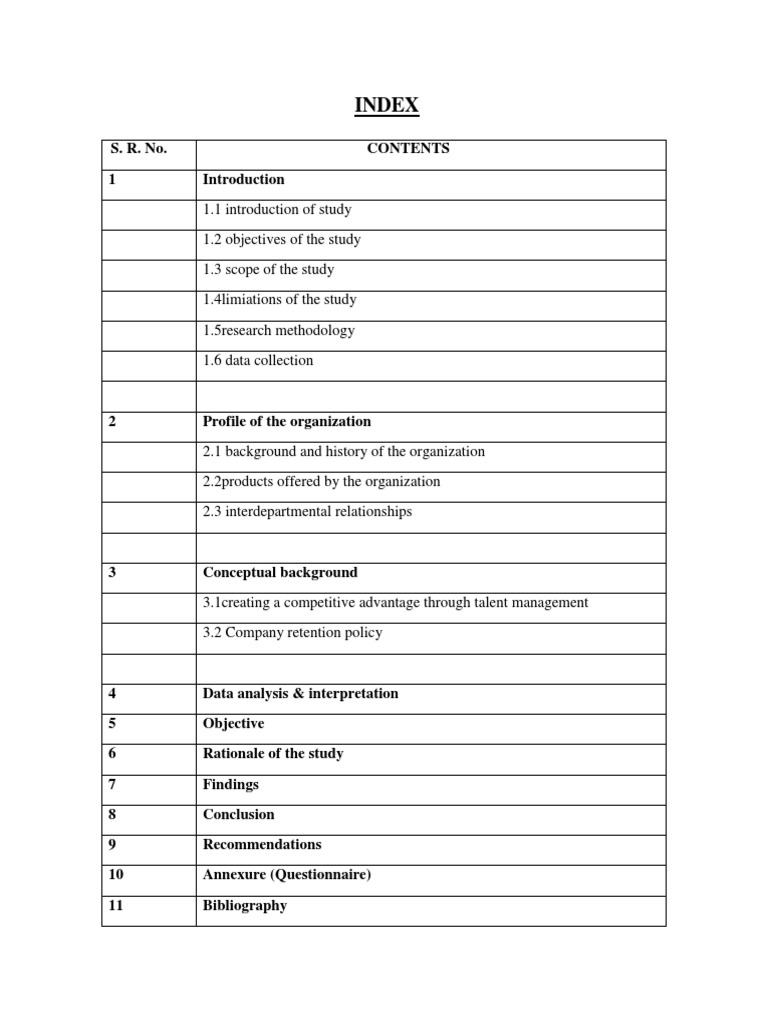 INDEX

| S. R. No. | CONTENTS |
|---|---|
| 1 | Introduction |
| | 1.1 introduction of study |
| | 1.2 objectives of the study |
| | 1.3 scope of the study |
| | 1.4limiations of the study |
| | 1.5research methodology |
| | 1.6 data collection |
| | |
| 2 | Profile of the organization |
| | 2.1 background and history of the organization |
| | 2.2products offered by the organization |
| | 2.3 interdepartmental relationships |
| | |
| 3 | Conceptual background |
| | 3.1creating a competitive advantage through talent management |
| | 3.2 Company retention policy |
| | |
| 4 | Data analysis & interpretation |
| 5 | Objective |
| 6 | Rationale of the study |
| 7 | Findings |
| 8 | Conclusion |
| 9 | Recommendations |
| 10 | Annexure (Questionnaire) |
| 11 | Bibliography |